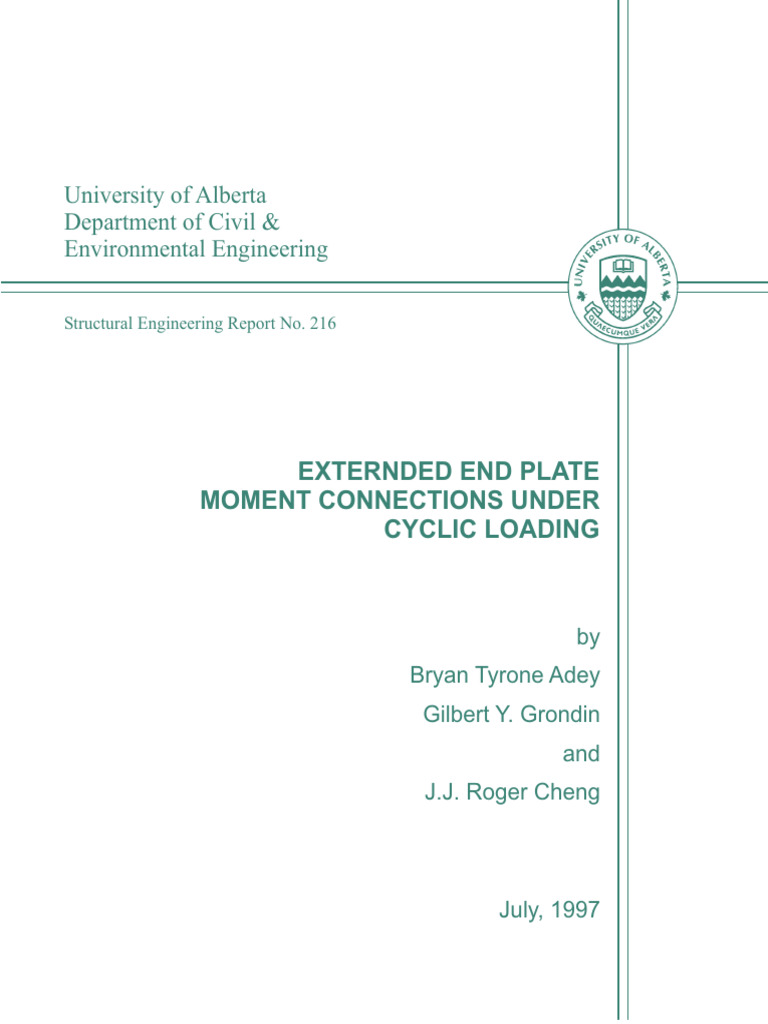 University of Alberta
Department of Civil &
Environmental Engineering

UNIVERSITY OF ALBERTA
QUAECUMQUE VERA

Structural Engineering Report No. 216

EXTERNDED END PLATE
MOMENT CONNECTIONS UNDER
CYCLIC LOADING

by
Bryan Tyrone Adey
Gilbert Y. Grondin
and
J.J. Roger Cheng

July, 1997